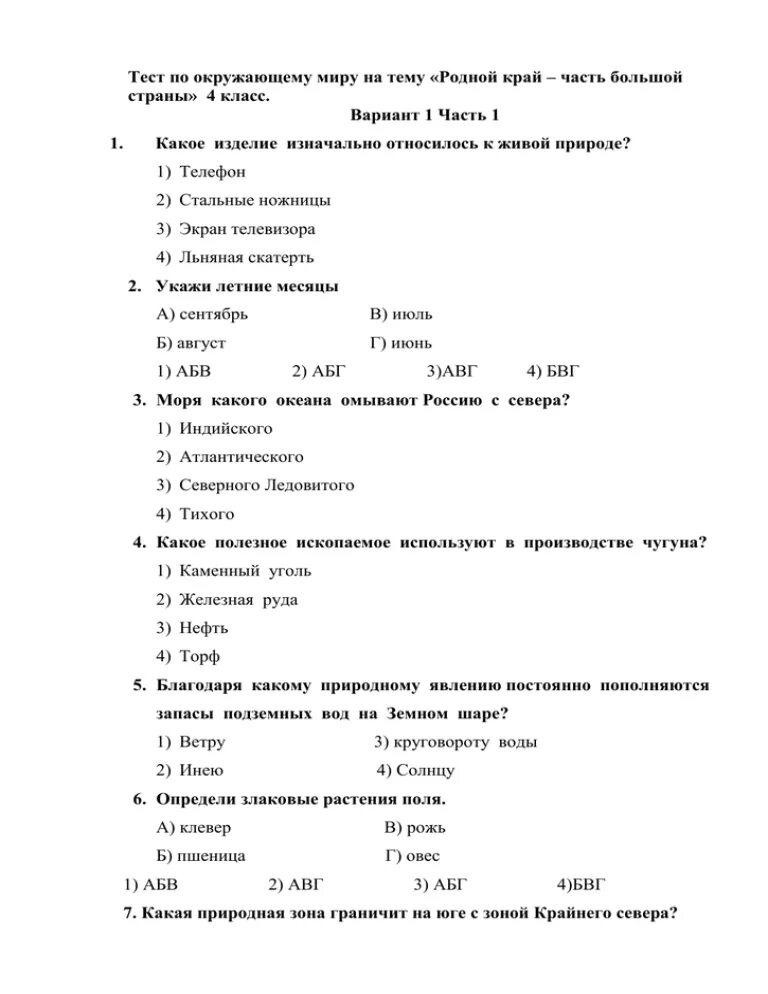 Тест по окружающему миру на тему «Родной край – часть большой страны» 4 класс.

Вариант 1 Часть 1

1. Какое изделие изначально относилось к живой природе?

1) Телефон
2) Стальные ножницы
3) Экран телевизора
4) Льняная скатерть

2. Укажи летние месяцы

А) сентябрь В) июль
Б) август Г) июнь

1) АБВ 2) АБГ 3)АВГ 4) БВГ

3. Моря какого океана омывают Россию с севера?

1) Индийского
2) Атлантического
3) Северного Ледовитого
4) Тихого

4. Какое полезное ископаемое используют в производстве чугуна?

1) Каменный уголь
2) Железная руда
3) Нефть
4) Торф

5. Благодаря какому природному явлению постоянно пополняются запасы подземных вод на Земном шаре?

1) Ветру 3) круговороту воды
2) Инею 4) Солнцу

6. Определи злаковые растения поля.

А) клевер В) рожь
Б) пшеница Г) овес

1) АБВ 2) АВГ 3) АБГ 4)БВГ

7. Какая природная зона граничит на юге с зоной Крайнего севера?